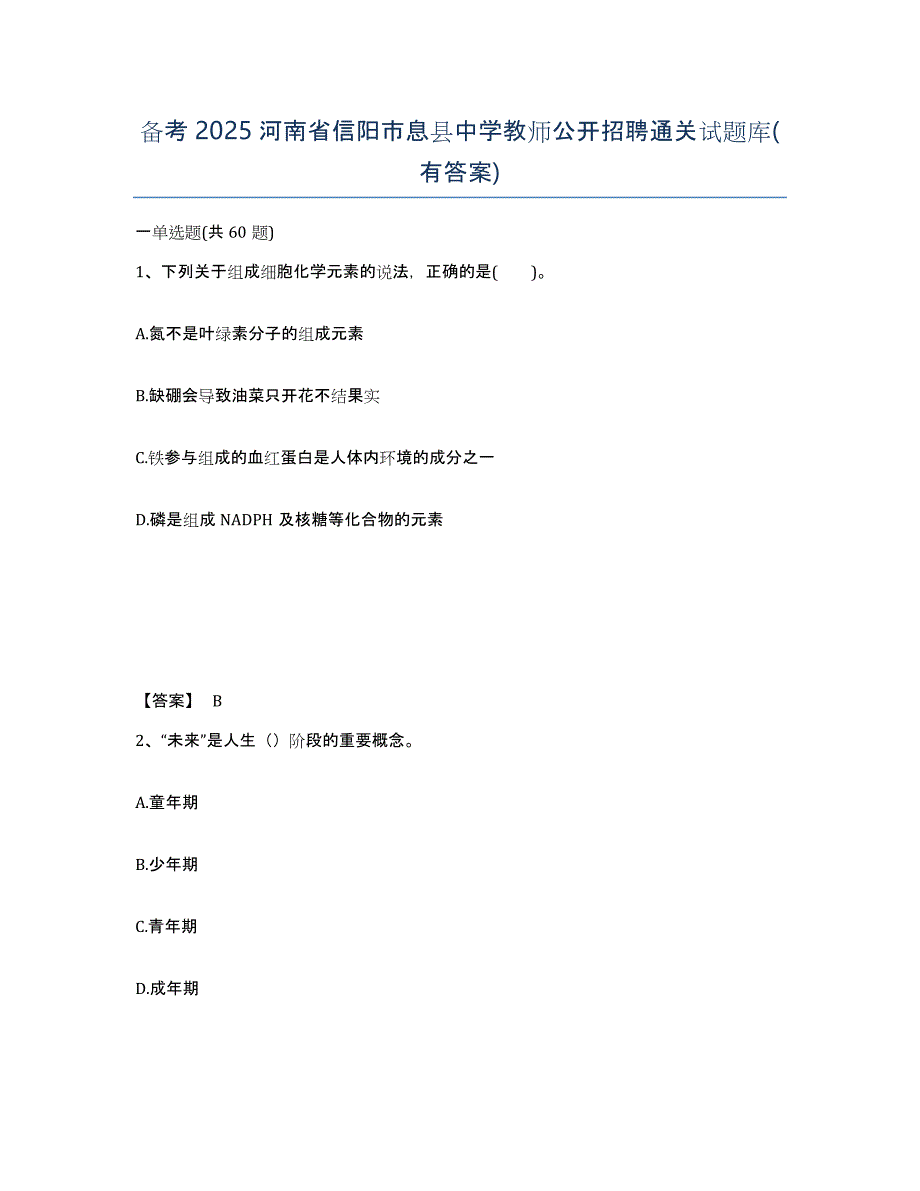 备考 2025 河南省信阳市息县中学教师公开招聘通关试题库(有答案)

一单选题(共 60 题)

1、下列关于组成细胞化学元素的说法，正确的是(　　)。

A.氮不是叶绿素分子的组成元素

B.缺硼会导致油菜只开花不结果实

C.铁参与组成的血红蛋白是人体内环境的成分之一

D.磷是组成 NADPH 及核糖等化合物的元素

【答案】 B

2、“未来”是人生（）阶段的重要概念。

A.童年期

B.少年期

C.青年期

D.成年期